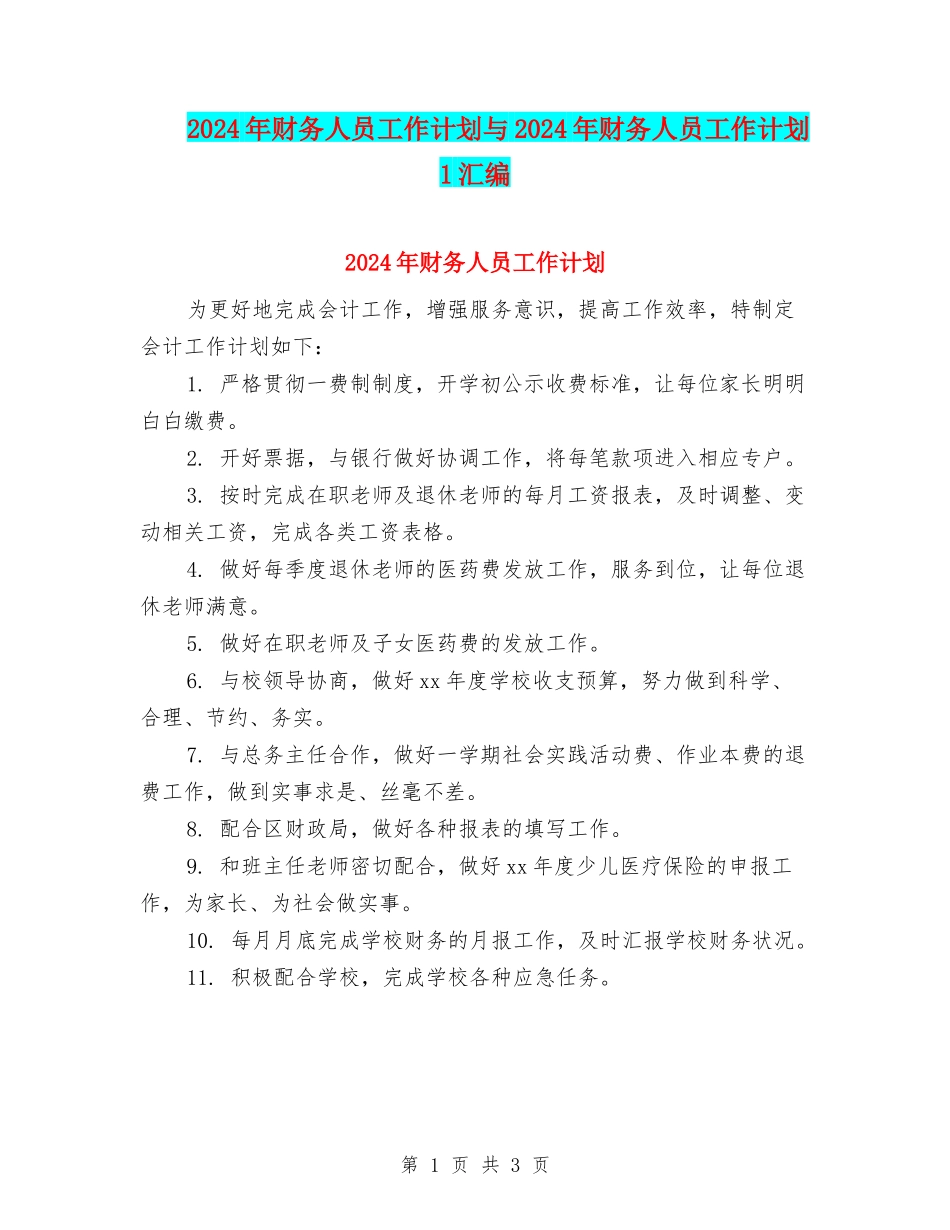 2024年财务人员工作计划与2024年财务人员工作计划1汇编

2024年财务人员工作计划

为更好地完成会计工作，增强服务意识，提高工作效率，特制定会计工作计划如下：

1. 严格贯彻一费制制度，开学初公示收费标准，让每位家长明明白白缴费。

2. 开好票据，与银行做好协调工作，将每笔款项进入相应专户。

3. 按时完成在职老师及退休老师的每月工资报表，及时调整、变动相关工资，完成各类工资表格。

4. 做好每季度退休老师的医药费发放工作，服务到位，让每位退休老师满意。

5. 做好在职老师及子女医药费的发放工作。

6. 与校领导协商，做好xx年度学校收支预算，努力做到科学、合理、节约、务实。

7. 与总务主任合作，做好一学期社会实践活动费、作业本费的退费工作，做到实事求是、丝毫不差。

8. 配合区财政局，做好各种报表的填写工作。

9. 和班主任老师密切配合，做好xx年度少儿医疗保险的申报工作，为家长、为社会做实事。

10. 每月月底完成学校财务的月报工作，及时汇报学校财务状况。

11. 积极配合学校，完成学校各种应急任务。

第 1 页 共 3 页